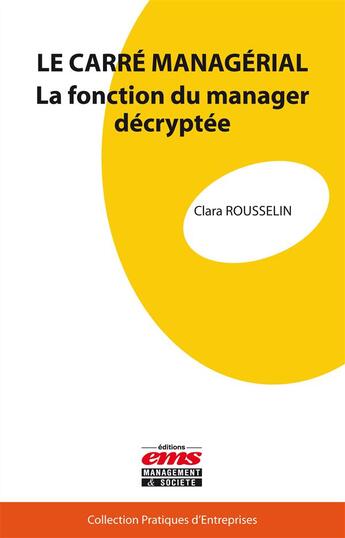 LE CARRÉ MANAGÉRIAL
La fonction du manager décryptée

Clara ROUSSELIN

éditions
ems
MANAGEMENT & SOCIÉTÉ

Collection Pratiques d'Entreprises